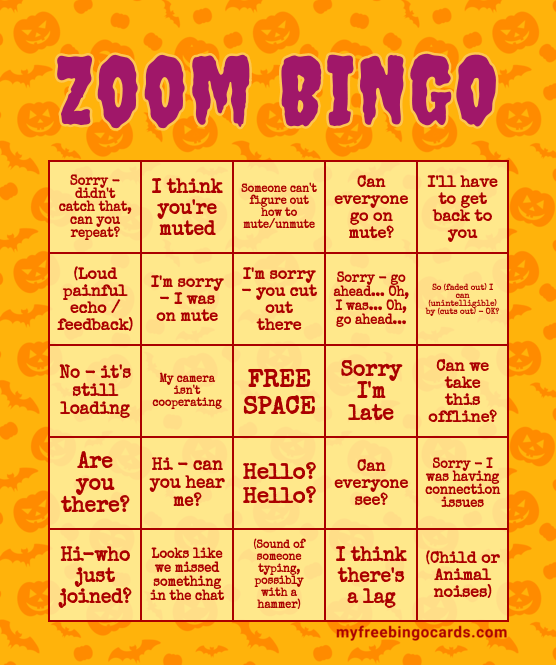 ZOOM BINGO

| | | | | |
|---|---|---|---|---|
| Sorry - didn't catch that, can you repeat? | I think you're muted | Someone can't figure out how to mute/unmute | Can everyone go on mute? | I'll have to get back to you |
| (Loud painful echo / feedback) | I'm sorry - I was on mute | I'm sorry - you cut out there | Sorry - go ahead... Oh, I was... Oh, go ahead... | So (faded out) I can (unintelligible) by (cuts out) - OK? |
| No - it's still loading | My camera isn't cooperating | FREE SPACE | Sorry I'm late | Can we take this offline? |
| Are you there? | Hi - can you hear me? | Hello? Hello? | Can everyone see? | Sorry - I was having connection issues |
| Hi-who just joined? | Looks like we missed something in the chat | (Sound of someone typing, possibly with a hammer) | I think there's a lag | (Child or Animal noises) |

myfreebingocards.com